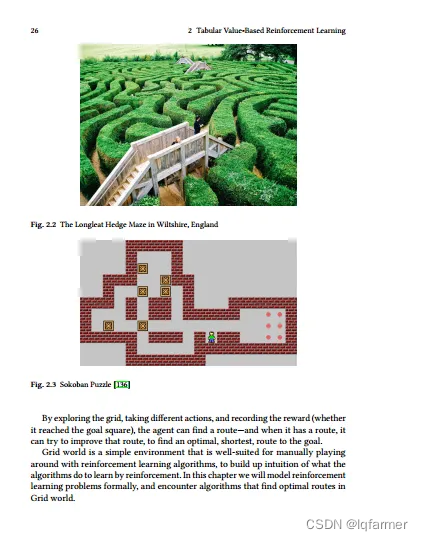 26 2 Tabular Value-Based Reinforcement Learning

Fig. 2.2 The Longleat Hedge Maze in Wiltshire, England

Fig. 2.3 Sokoban Puzzle [136]

By exploring the grid, taking different actions, and recording the reward (whether it reached the goal square), the agent can find a route—and when it has a route, it can try to improve that route, to find an optimal, shortest, route to the goal.

Grid world is a simple environment that is well-suited for manually playing around with reinforcement learning algorithms, to build up intuition of what the algorithms do to learn by reinforcement. In this chapter we will model reinforcement learning problems formally, and encounter algorithms that find optimal routes in Grid world.

CSDN @lqfarmer